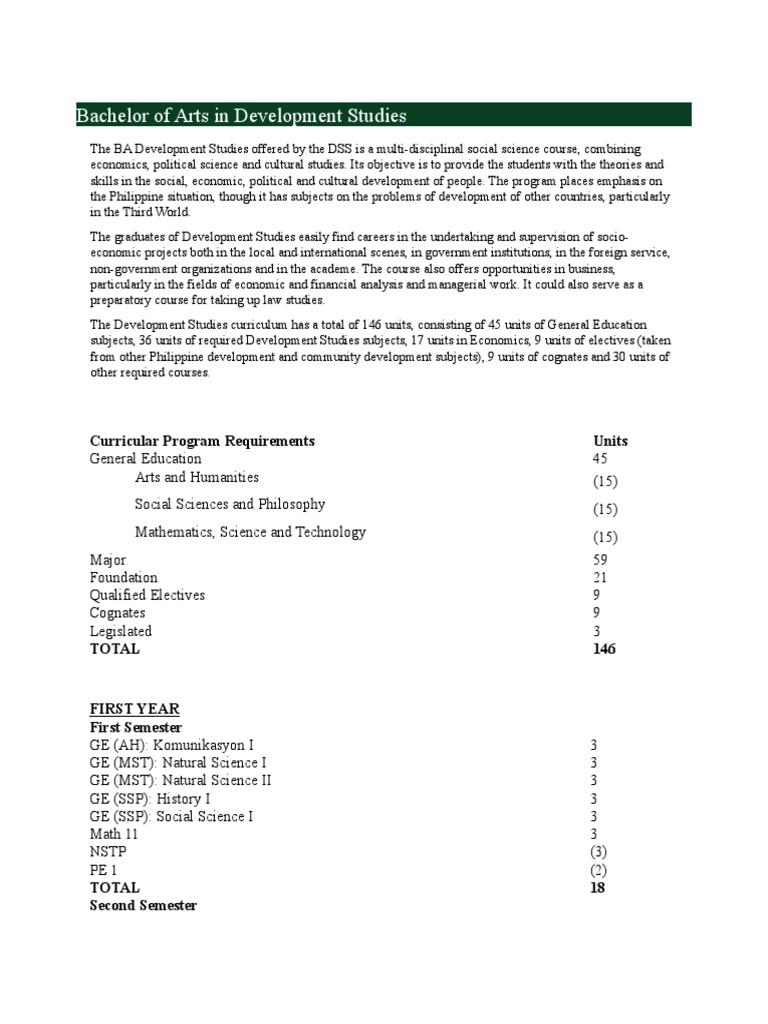 Bachelor of Arts in Development Studies

The BA Development Studies offered by the DSS is a multi-disciplinal social science course, combining economics, political science and cultural studies. Its objective is to provide the students with the theories and skills in the social, economic, political and cultural development of people. The program places emphasis on the Philippine situation, though it has subjects on the problems of development of other countries, particularly in the Third World.

The graduates of Development Studies easily find careers in the undertaking and supervision of socio-economic projects both in the local and international scenes, in government institutions, in the foreign service, non-government organizations and in the academe. The course also offers opportunities in business, particularly in the fields of economic and financial analysis and managerial work. It could also serve as a preparatory course for taking up law studies.

The Development Studies curriculum has a total of 146 units, consisting of 45 units of General Education subjects, 36 units of required Development Studies subjects, 17 units in Economics, 9 units of electives (taken from other Philippine development and community development subjects), 9 units of cognates and 30 units of other required courses.

| Curricular Program Requirements | Units |
|---|---|
| General Education | 45 |
| Arts and Humanities | (15) |
| Social Sciences and Philosophy | (15) |
| Mathematics, Science and Technology | (15) |
| Major | 59 |
| Foundation | 21 |
| Qualified Electives | 9 |
| Cognates | 9 |
| Legislated | 3 |
| TOTAL | 146 |

FIRST YEAR
First Semester

| | |
|---|---|
| GE (AH): Komunikasyon I | 3 |
| GE (MST): Natural Science I | 3 |
| GE (MST): Natural Science II | 3 |
| GE (SSP): History I | 3 |
| GE (SSP): Social Science I | 3 |
| Math 11 | 3 |
| NSTP | (3) |
| PE 1 | (2) |
| TOTAL | 18 |

Second Semester